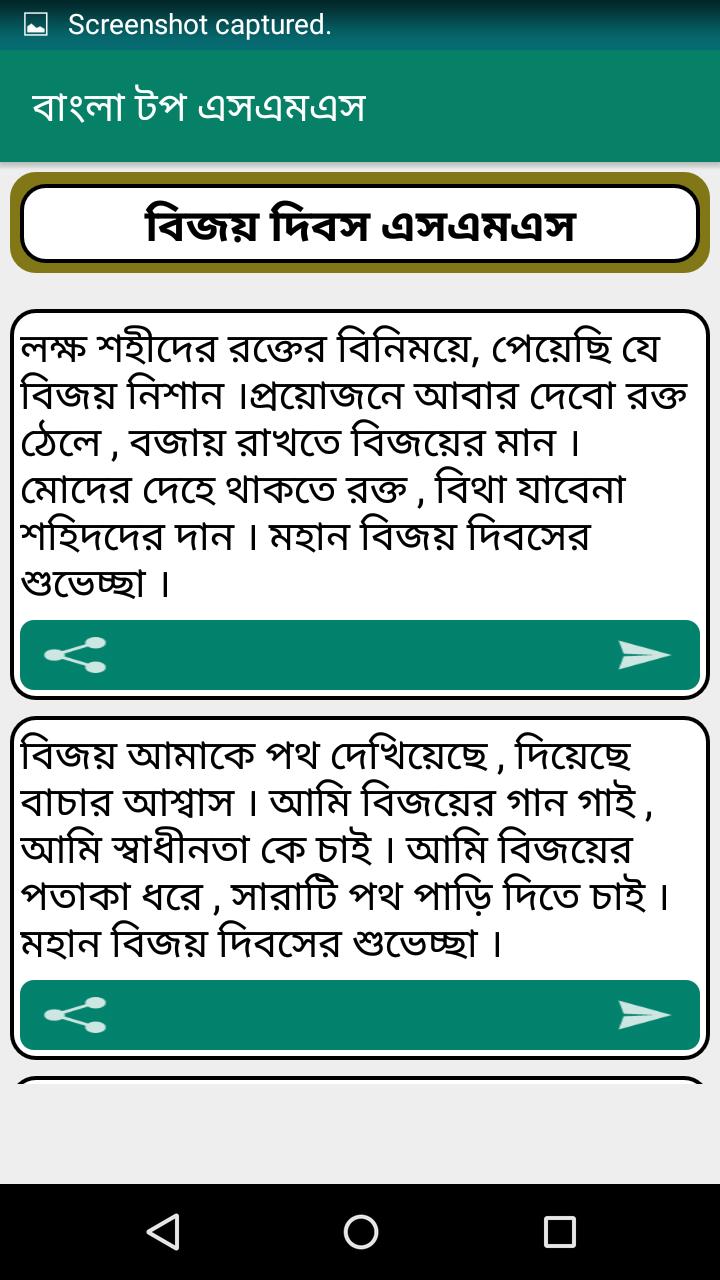 Screenshot captured.

বাংলা টপ এসএমএস

বিজয় দিবস এসএমএস

লক্ষ শহীদের রক্তের বিনিময়ে, পেয়েছি যে বিজয় নিশান ।প্রয়োজনে আবার দেবো রক্ত ঠেলে , বজায় রাখতে বিজয়ের মান । মোদের দেহে থাকতে রক্ত , বিথা যাবেনা শহিদদের দান । মহান বিজয় দিবসের শুভেচ্ছা ।

বিজয় আমাকে পথ দেখিয়েছে , দিয়েছে বাচার আশ্বাস । আমি বিজয়ের গান গাই , আমি স্বাধীনতা কে চাই । আমি বিজয়ের পতাকা ধরে , সারাটি পথ পাড়ি দিতে চাই । মহান বিজয় দিবসের শুভেচ্ছা ।